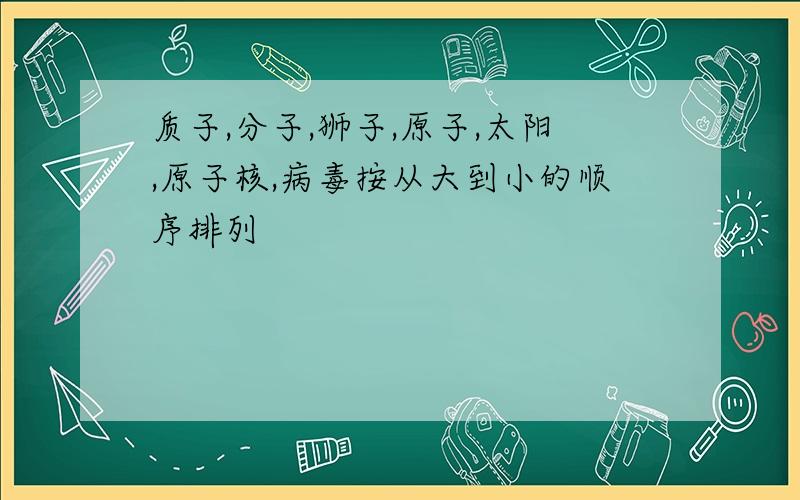 质子,分子,狮子,原子,太阳,原子核,病毒按从大到小的顺序排列